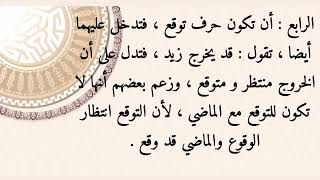 الرابع : أن تكون حرف توقع ، فتدخل عليهما أيضا ، تقول : قد يخرج زيد ، فتدل على أن الخروج منتظر و متوقع ، وزعم بعضهم أنها لا تكون للتوقع مع الماضي ، لأن التوقع انتظار الوقوع والماضي قد وقع .